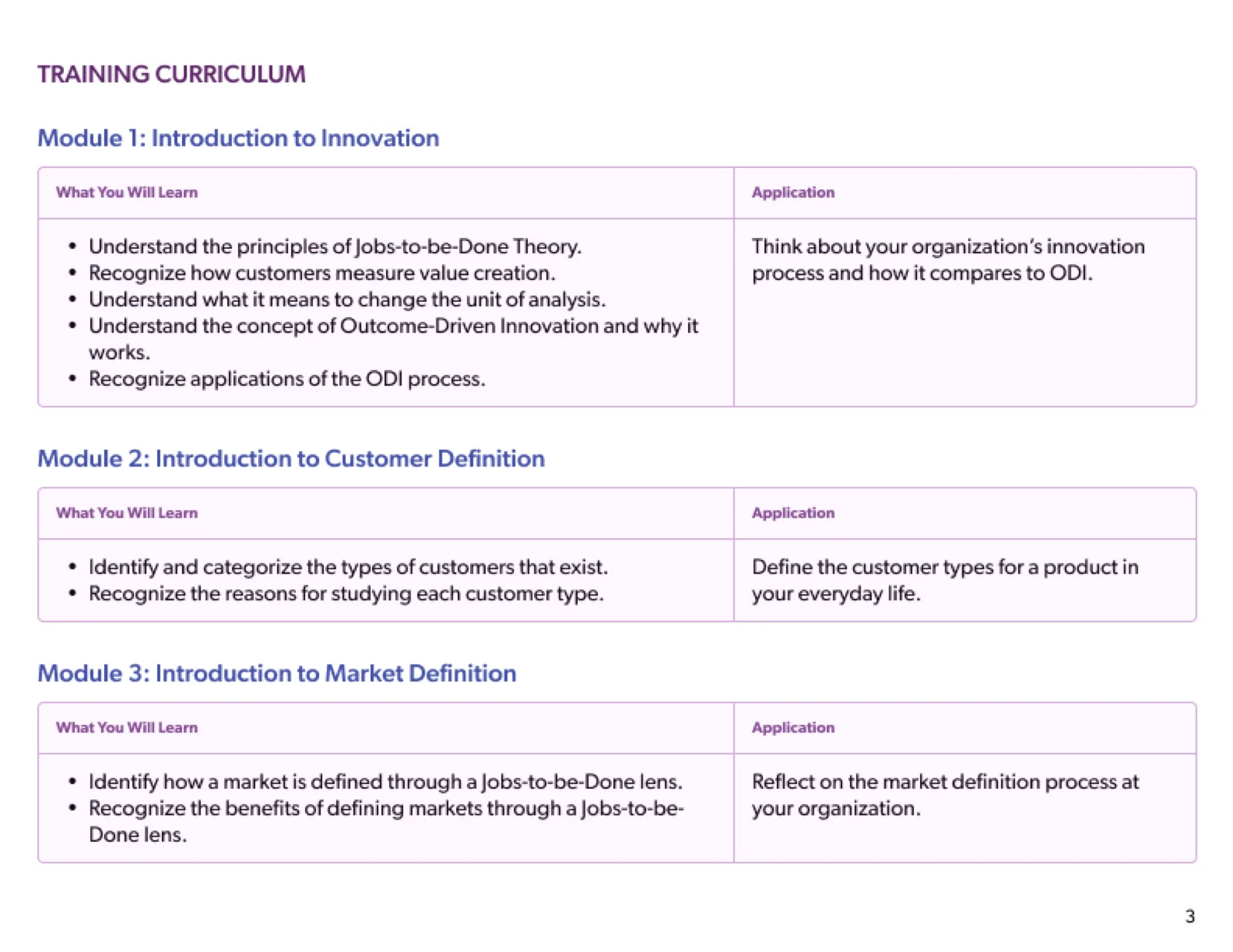 TRAINING CURRICULUM

Module 1: Introduction to Innovation

| What You Will Learn | Application |
|---|---|
| • Understand the principles of Jobs-to-be-Done Theory. • Recognize how customers measure value creation. • Understand what it means to change the unit of analysis. • Understand the concept of Outcome-Driven Innovation and why it works. • Recognize applications of the ODI process. | Think about your organization's innovation process and how it compares to ODI. |

Module 2: Introduction to Customer Definition

| What You Will Learn | Application |
|---|---|
| • Identify and categorize the types of customers that exist. • Recognize the reasons for studying each customer type. | Define the customer types for a product in your everyday life. |

Module 3: Introduction to Market Definition

| What You Will Learn | Application |
|---|---|
| • Identify how a market is defined through a Jobs-to-be-Done lens. • Recognize the benefits of defining markets through a Jobs-to-be-Done lens. | Reflect on the market definition process at your organization. |

3